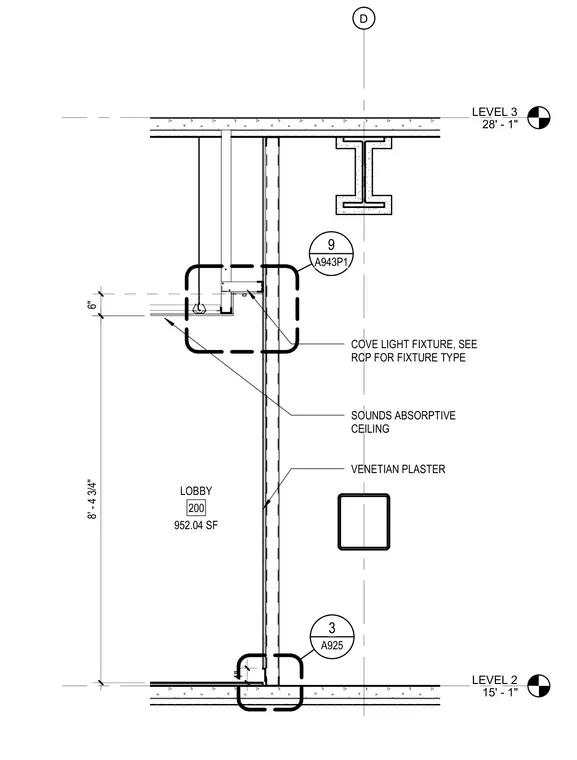 D

LEVEL 3
28' - 1"

9
A943P1

6"

COVE LIGHT FIXTURE, SEE RCP FOR FIXTURE TYPE

SOUNDS ABSORPTIVE CEILING

VENETIAN PLASTER

8' - 4 3/4"

LOBBY
200
952.04 SF

3
A925

LEVEL 2
15' - 1"